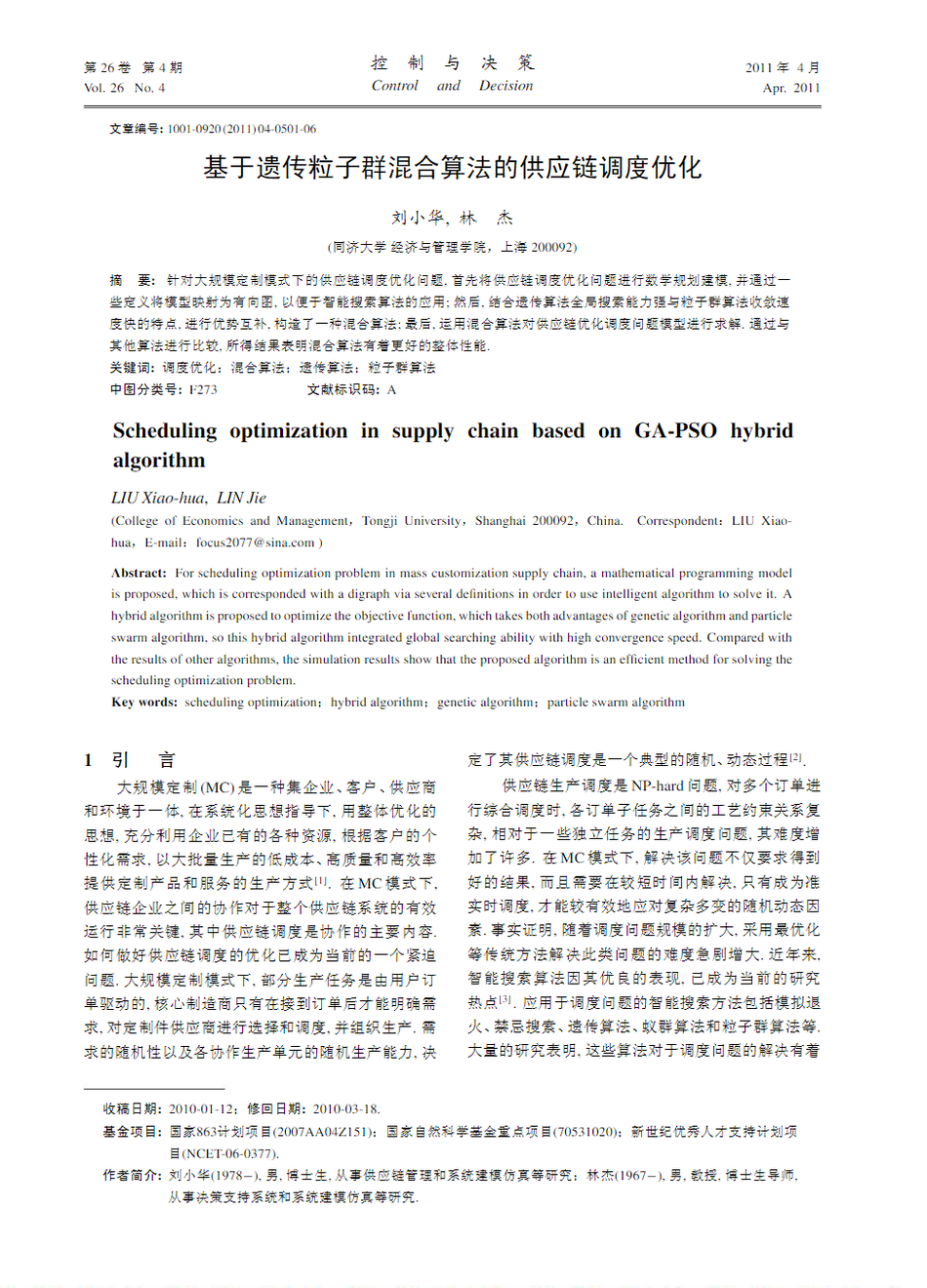 第 26 卷 第 4 期
Vol. 26 No. 4

控 制 与 决 策
Control and Decision

2011 年 4 月
Apr. 2011

文章编号: 1001-0920(2011)04-0501-06

基于遗传粒子群混合算法的供应链调度优化

刘小华, 林 杰

(同济大学 经济与管理学院, 上海 200092)

摘 要: 针对大规模定制模式下的供应链调度优化问题, 首先将供应链调度优化问题进行数学规划建模, 并通过一些定义将模型映射为有向图, 以便于智能搜索算法的应用; 然后, 结合遗传算法全局搜索能力强与粒子群算法收敛速度快的特点, 进行优势互补, 构造了一种混合算法; 最后, 运用混合算法对供应链优化调度问题模型进行求解, 通过与其他算法进行比较, 所得结果表明混合算法有着更好的整体性能.
关键词: 调度优化; 混合算法; 遗传算法; 粒子群算法
中图分类号: F273 文献标识码: A

Scheduling optimization in supply chain based on GA-PSO hybrid algorithm

LIU Xiao-hua, LIN Jie
(College of Economics and Management, Tongji University, Shanghai 200092, China. Correspondent: LIU Xiao-hua, E-mail: focus2077@sina.com )

Abstract: For scheduling optimization problem in mass customization supply chain, a mathematical programming model is proposed, which is corresponded with a digraph via several definitions in order to use intelligent algorithm to solve it. A hybrid algorithm is proposed to optimize the objective function, which takes both advantages of genetic algorithm and particle swarm algorithm, so this hybrid algorithm integrated global searching ability with high convergence speed. Compared with the results of other algorithms, the simulation results show that the proposed algorithm is an efficient method for solving the scheduling optimization problem.
Key words: scheduling optimization; hybrid algorithm; genetic algorithm; particle swarm algorithm

1 引 言

大规模定制(MC)是一种集企业、客户、供应商和环境于一体, 在系统化思想指导下, 用整体优化的思想, 充分利用企业已有的各种资源, 根据客户的个性化需求, 以大批量生产的低成本、高质量和高效率提供定制产品和服务的生产方式$^{[1]}$. 在 MC 模式下, 供应链企业之间的协作对于整个供应链系统的有效运行非常关键, 其中供应链调度是协作的主要内容. 如何做好供应链调度的优化已成为当前的一个紧迫问题. 大规模定制模式下, 部分生产任务是由用户订单驱动的, 核心制造商只有在接到订单后才能明确需求, 对定制件供应商进行选择和调度, 并组织生产. 需求的随机性以及各协作生产单元的随机生产能力, 决定了其供应链调度是一个典型的随机、动态过程$^{[2]}$.

供应链生产调度是 NP-hard 问题, 对多个订单进行综合调度时, 各订单子任务之间的工艺约束关系复杂, 相对于一些独立任务的生产调度问题, 其难度增加了许多. 在 MC 模式下, 解决该问题不仅要求得到好的结果, 而且需要在较短时间内解决, 只有成为准实时调度, 才能较有效地应对复杂多变的随机动态因素. 事实证明, 随着调度问题规模的扩大, 采用最优化等传统方法解决此类问题的难度急剧增大. 近年来, 智能搜索算法因其优良的表现, 已成为当前的研究热点$^{[3]}$. 应用于调度问题的智能搜索方法包括模拟退火、禁忌搜索、遗传算法、蚁群算法和粒子群算法等. 大量的研究表明, 这些算法对于调度问题的解决有着

收稿日期: 2010-01-12; 修回日期: 2010-03-18.
基金项目: 国家863计划项目(2007AA04Z151); 国家自然科学基金重点项目(70531020); 新世纪优秀人才支持计划项目(NCET-06-0377).
作者简介: 刘小华(1978−), 男, 博士生, 从事供应链管理和系统建模仿真等研究; 林杰(1967−), 男, 教授, 博士生导师, 从事决策支持系统和系统建模仿真等研究.